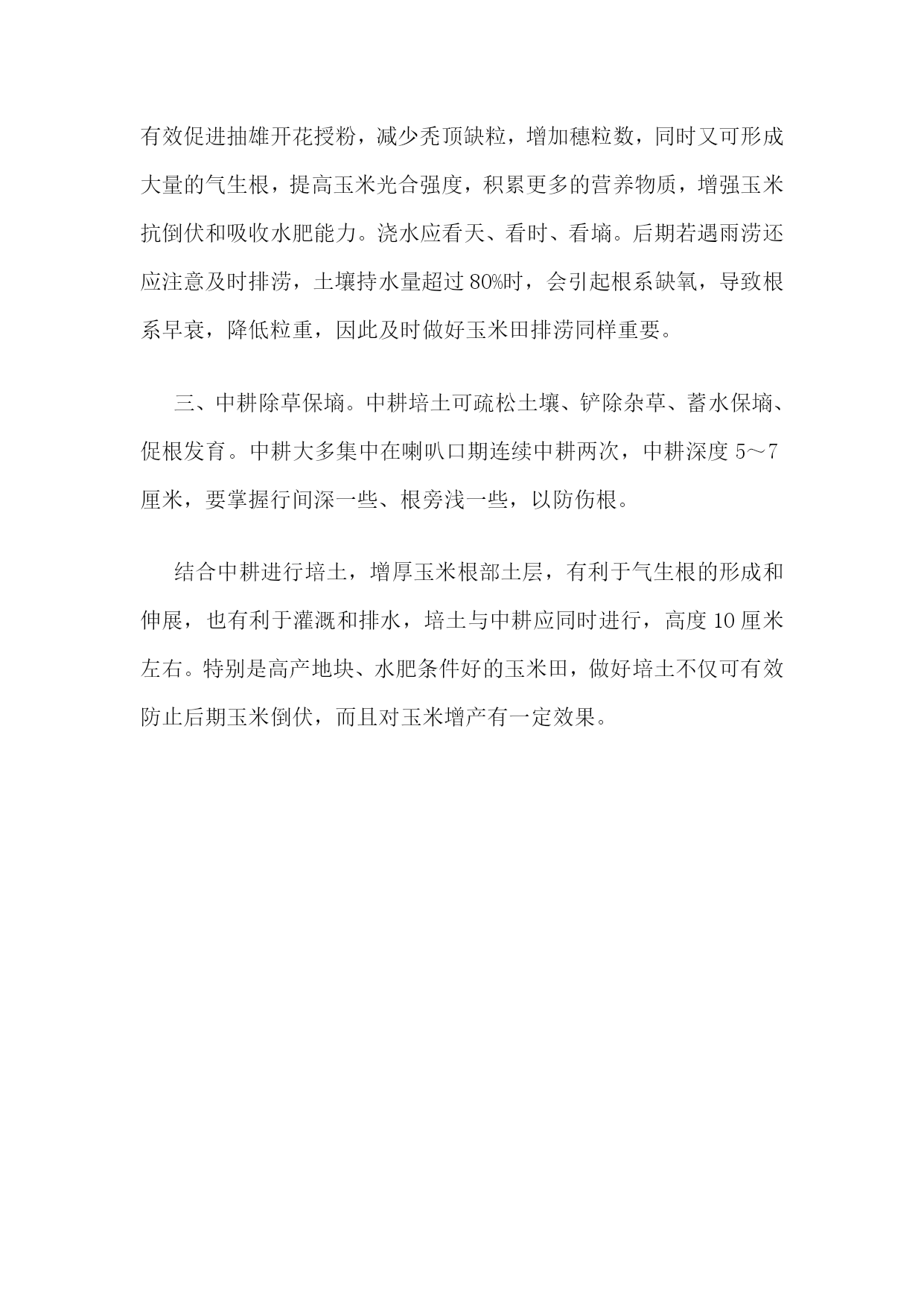 有效促进抽雄开花授粉，减少秃顶缺粒，增加穗粒数，同时又可形成大量的气生根，提高玉米光合强度，积累更多的营养物质，增强玉米抗倒伏和吸收水肥能力。浇水应看天、看时、看墒。后期若遇雨涝还应注意及时排涝，土壤持水量超过80%时，会引起根系缺氧，导致根系早衰，降低粒重，因此及时做好玉米田排涝同样重要。

三、中耕除草保墒。中耕培土可疏松土壤、铲除杂草、蓄水保墒、促根发育。中耕大多集中在喇叭口期连续中耕两次，中耕深度5～7厘米，要掌握行间深一些、根旁浅一些，以防伤根。

结合中耕进行培土，增厚玉米根部土层，有利于气生根的形成和伸展，也有利于灌溉和排水，培土与中耕应同时进行，高度10厘米左右。特别是高产地块、水肥条件好的玉米田，做好培土不仅可有效防止后期玉米倒伏，而且对玉米增产有一定效果。